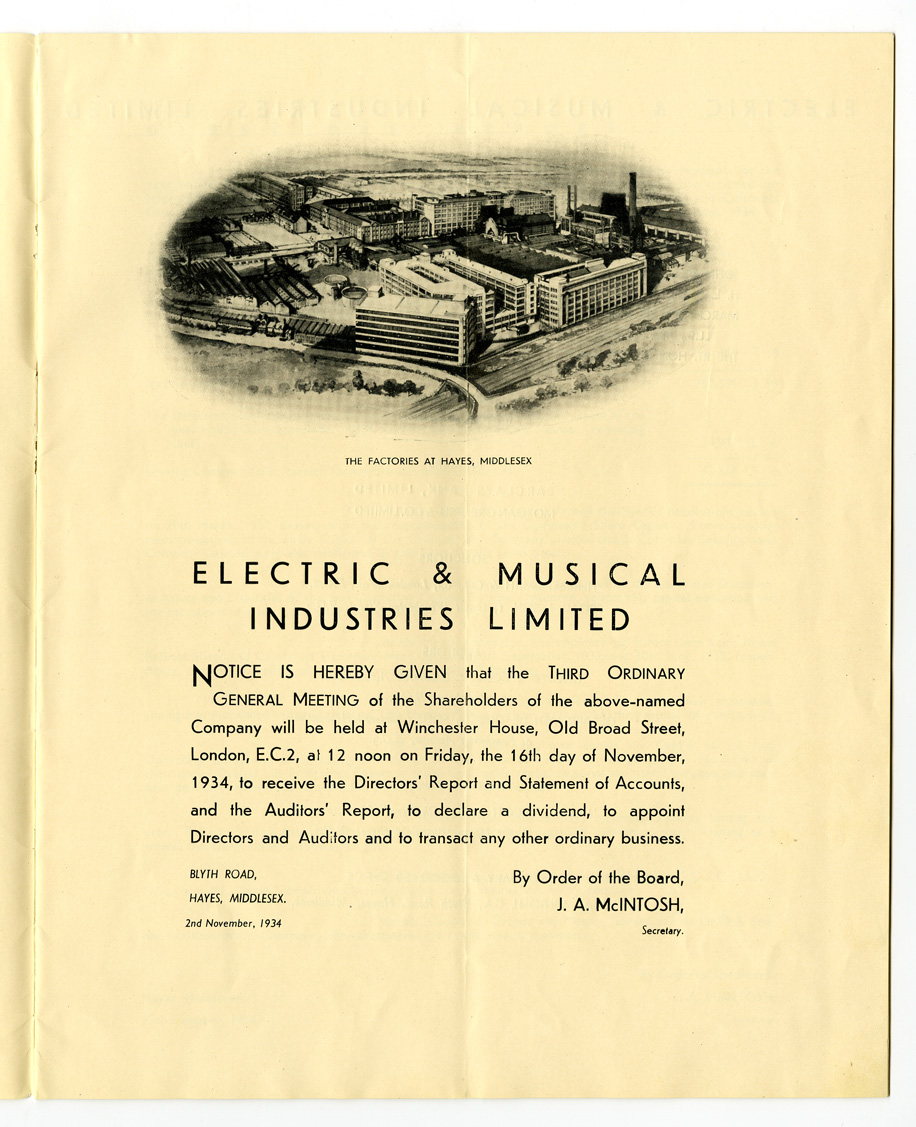 THE FACTORIES AT HAYES, MIDDLESEX

ELECTRIC & MUSICAL INDUSTRIES LIMITED

NOTICE IS HEREBY GIVEN that the THIRD ORDINARY GENERAL MEETING of the Shareholders of the above-named Company will be held at Winchester House, Old Broad Street, London, E.C.2, at 12 noon on Friday, the 16th day of November, 1934, to receive the Directors' Report and Statement of Accounts, and the Auditors' Report, to declare a dividend, to appoint Directors and Auditors and to transact any other ordinary business.

BLYTH ROAD,
HAYES, MIDDLESEX.
2nd November, 1934

By Order of the Board,
J. A. McINTOSH,
Secretary.